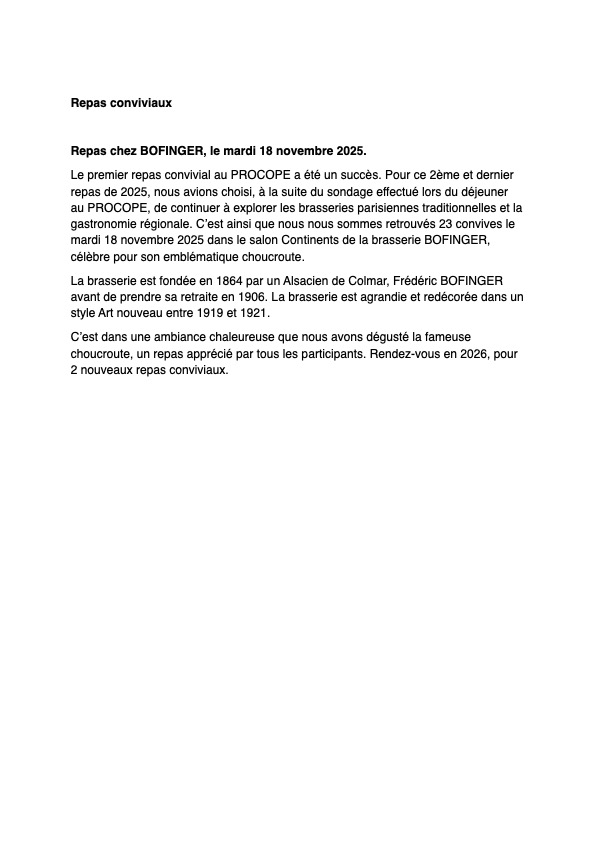 Repas conviviaux

Repas chez BOFINGER, le mardi 18 novembre 2025.

Le premier repas convivial au PROCOPE a été un succès. Pour ce 2ème et dernier repas de 2025, nous avions choisi, à la suite du sondage effectué lors du déjeuner au PROCOPE, de continuer à explorer les brasseries parisiennes traditionnelles et la gastronomie régionale. C'est ainsi que nous nous sommes retrouvés 23 convives le mardi 18 novembre 2025 dans le salon Continents de la brasserie BOFINGER, célèbre pour son emblématique choucroute.

La brasserie est fondée en 1864 par un Alsacien de Colmar, Frédéric BOFINGER avant de prendre sa retraite en 1906. La brasserie est agrandie et redécorée dans un style Art nouveau entre 1919 et 1921.

C'est dans une ambiance chaleureuse que nous avons dégusté la fameuse choucroute, un repas apprécié par tous les participants. Rendez-vous en 2026, pour 2 nouveaux repas conviviaux.